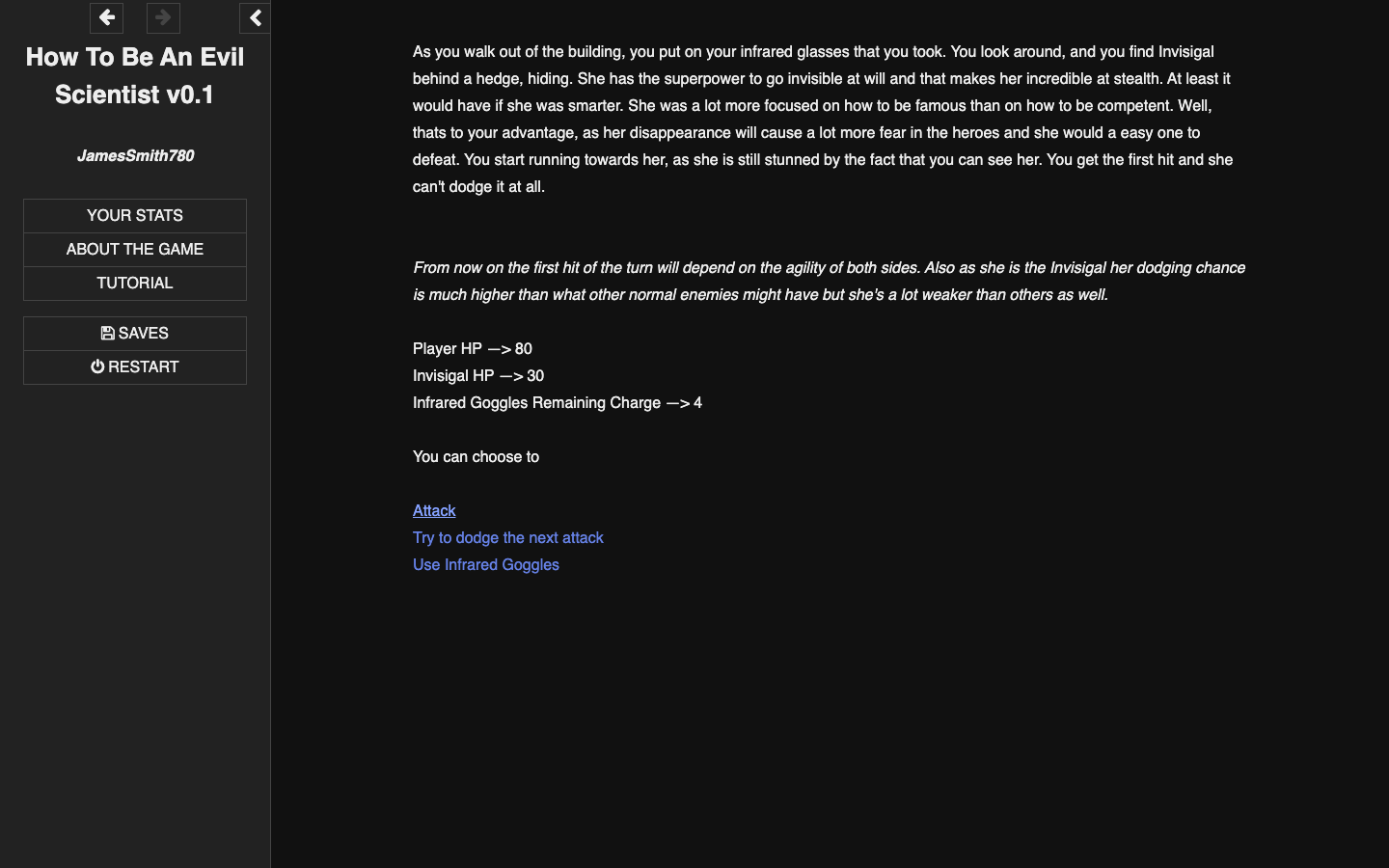 How To Be An Evil Scientist v0.1

JamesSmith780

YOUR STATS
ABOUT THE GAME
TUTORIAL

SAVES
RESTART

As you walk out of the building, you put on your infrared glasses that you took. You look around, and you find Invisigal behind a hedge, hiding. She has the superpower to go invisible at will and that makes her incredible at stealth. At least it would have if she was smarter. She was a lot more focused on how to be famous than on how to be competent. Well, thats to your advantage, as her disappearance will cause a lot more fear in the heroes and she would a easy one to defeat. You start running towards her, as she is still stunned by the fact that you can see her. You get the first hit and she can't dodge it at all.

From now on the first hit of the turn will depend on the agility of both sides. Also as she is the Invisigal her dodging chance is much higher than what other normal enemies might have but she's a lot weaker than others as well.

Player HP —> 80
Invisigal HP —> 30
Infrared Goggles Remaining Charge —> 4

You can choose to

Attack
Try to dodge the next attack
Use Infrared Goggles